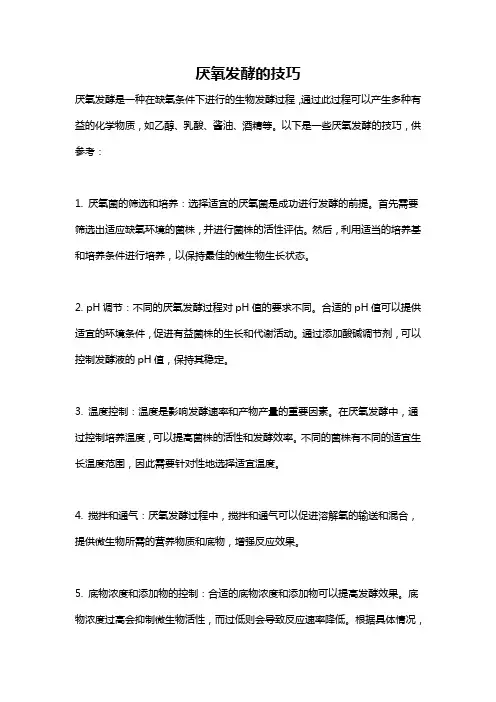 厌氧发酵的技巧

厌氧发酵是一种在缺氧条件下进行的生物发酵过程，通过此过程可以产生多种有益的化学物质，如乙醇、乳酸、酱油、酒精等。以下是一些厌氧发酵的技巧，供参考：

1. 厌氧菌的筛选和培养：选择适宜的厌氧菌是成功进行发酵的前提。首先需要筛选出适应缺氧环境的菌株，并进行菌株的活性评估。然后，利用适当的培养基和培养条件进行培养，以保持最佳的微生物生长状态。

2. pH 调节：不同的厌氧发酵过程对 pH 值的要求不同。合适的 pH 值可以提供适宜的环境条件，促进有益菌株的生长和代谢活动。通过添加酸碱调节剂，可以控制发酵液的 pH 值，保持其稳定。

3. 温度控制：温度是影响发酵速率和产物产量的重要因素。在厌氧发酵中，通过控制培养温度，可以提高菌株的活性和发酵效率。不同的菌株有不同的适宜生长温度范围，因此需要针对性地选择适宜温度。

4. 搅拌和通气：厌氧发酵过程中，搅拌和通气可以促进溶解氧的输送和混合，提供微生物所需的营养物质和底物，增强反应效果。

5. 底物浓度和添加物的控制：合适的底物浓度和添加物可以提高发酵效果。底物浓度过高会抑制微生物活性，而过低则会导致反应速率降低。根据具体情况，